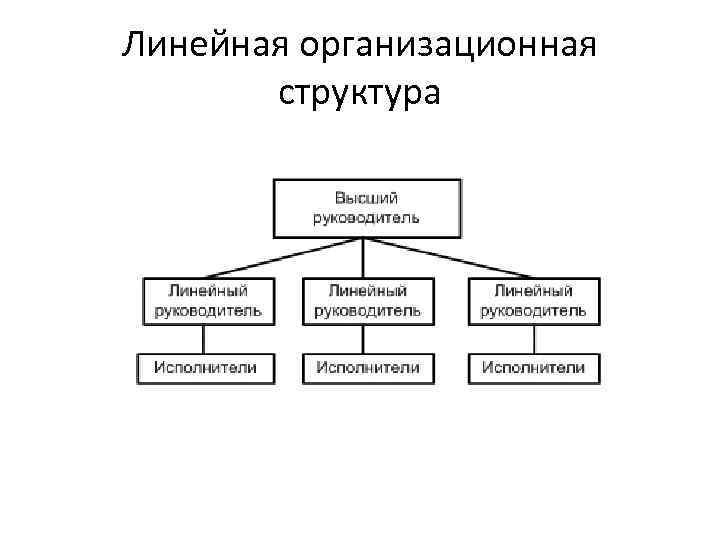 Линейная организационная структура

Высший руководитель

Линейный руководитель

Линейный руководитель

Линейный руководитель

Исполнители

Исполнители

Исполнители